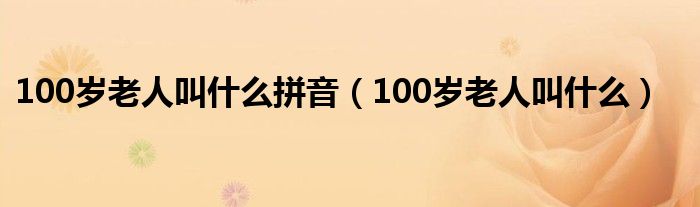 100岁老人叫什么拼音（100岁老人叫什么）